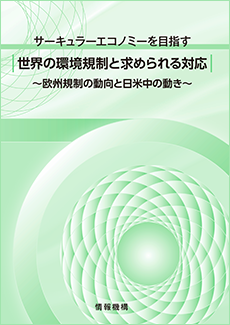 サーキュラーエコノミーを目指す

世界の環境規制と求められる対応

～欧州規制の動向と日米中の動き～

情報機構